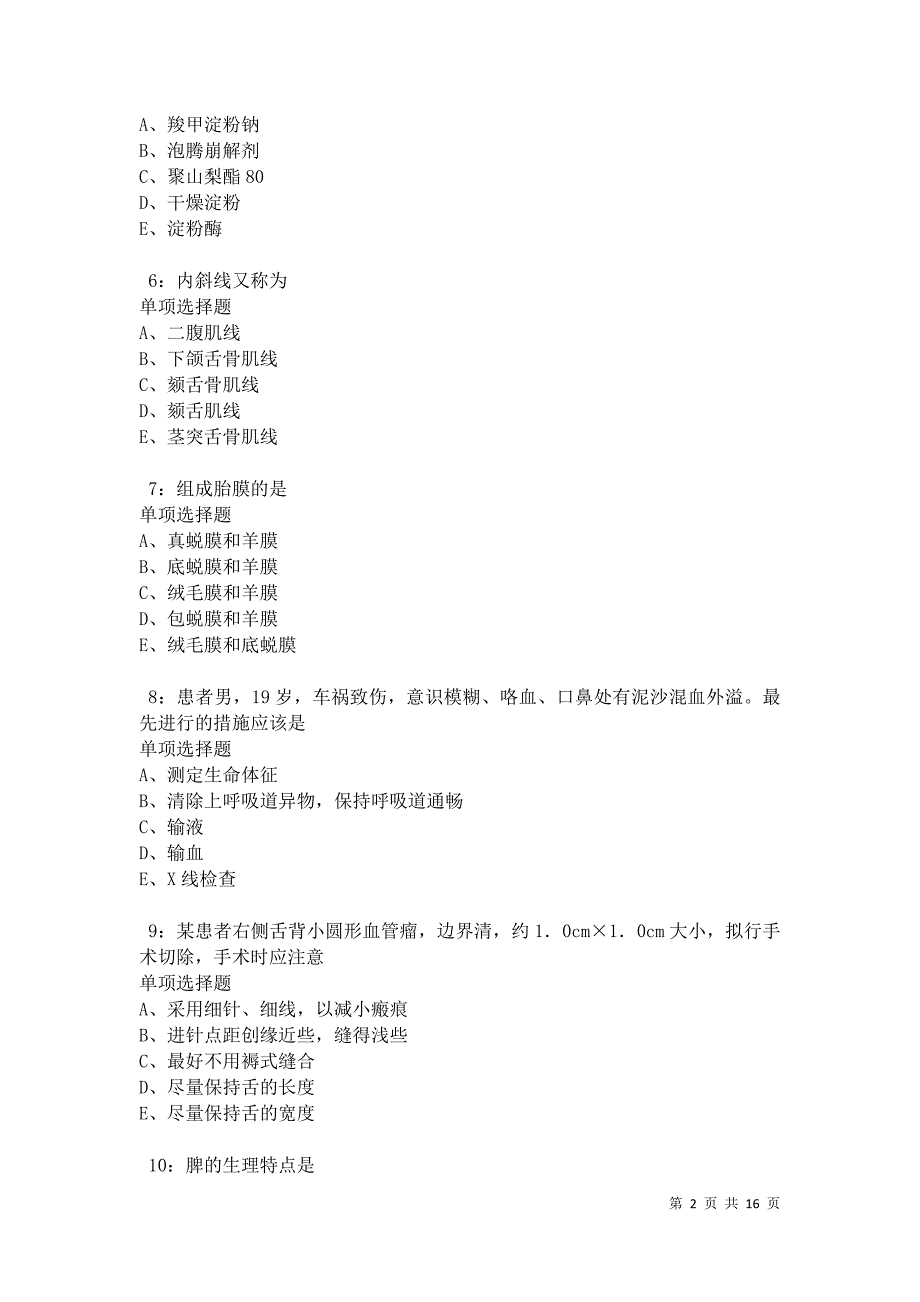 A、羧甲淀粉钠
B、泡腾崩解剂
C、聚山梨酯 80
D、干燥淀粉
E、淀粉酶

6：内斜线又称为
单项选择题
A、二腹肌线
B、下颌舌骨肌线
C、颏舌骨肌线
D、颏舌肌线
E、茎突舌骨肌线

7：组成胎膜的是
单项选择题
A、真蜕膜和羊膜
B、底蜕膜和羊膜
C、绒毛膜和羊膜
D、包蜕膜和羊膜
E、绒毛膜和底蜕膜

8：患者男，19 岁，车祸致伤，意识模糊、咯血、口鼻处有泥沙混血外溢。最先进行的措施应该是
单项选择题
A、测定生命体征
B、清除上呼吸道异物，保持呼吸道通畅
C、输液
D、输血
E、X 线检查

9：某患者右侧舌背小圆形血管瘤，边界清，约 1．0cm×1．0cm 大小，拟行手术切除，手术时应注意
单项选择题
A、采用细针、细线，以减小瘢痕
B、进针点距创缘近些，缝得浅些
C、最好不用褥式缝合
D、尽量保持舌的长度
E、尽量保持舌的宽度

10：脾的生理特点是

第 2 页 共 16 页